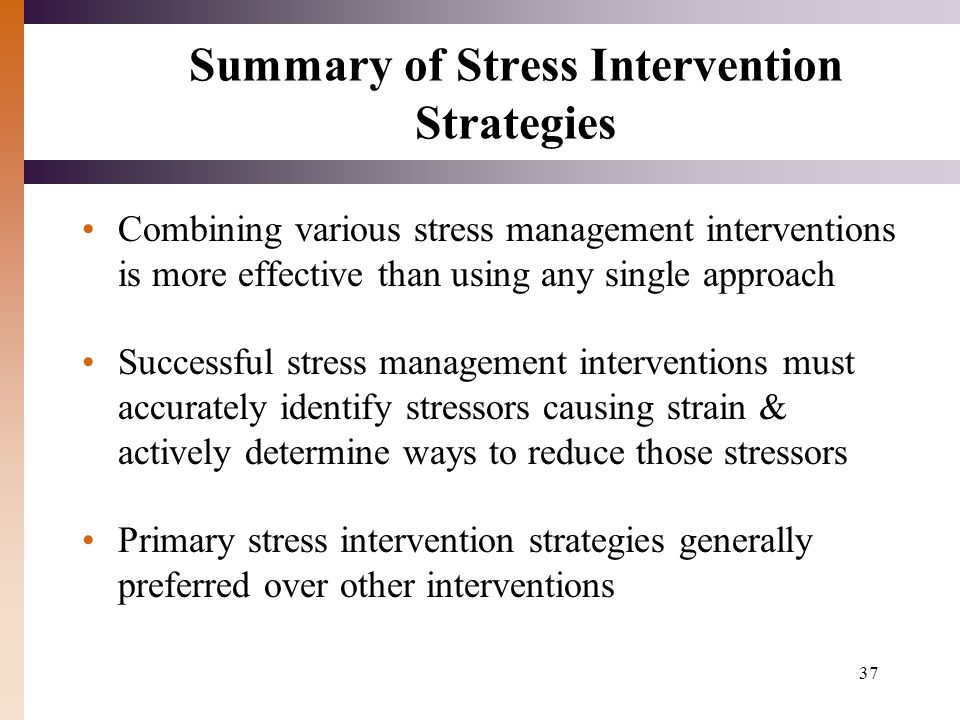 Summary of Stress Intervention Strategies

• Combining various stress management interventions is more effective than using any single approach

• Successful stress management interventions must accurately identify stressors causing strain & actively determine ways to reduce those stressors

• Primary stress intervention strategies generally preferred over other interventions

37